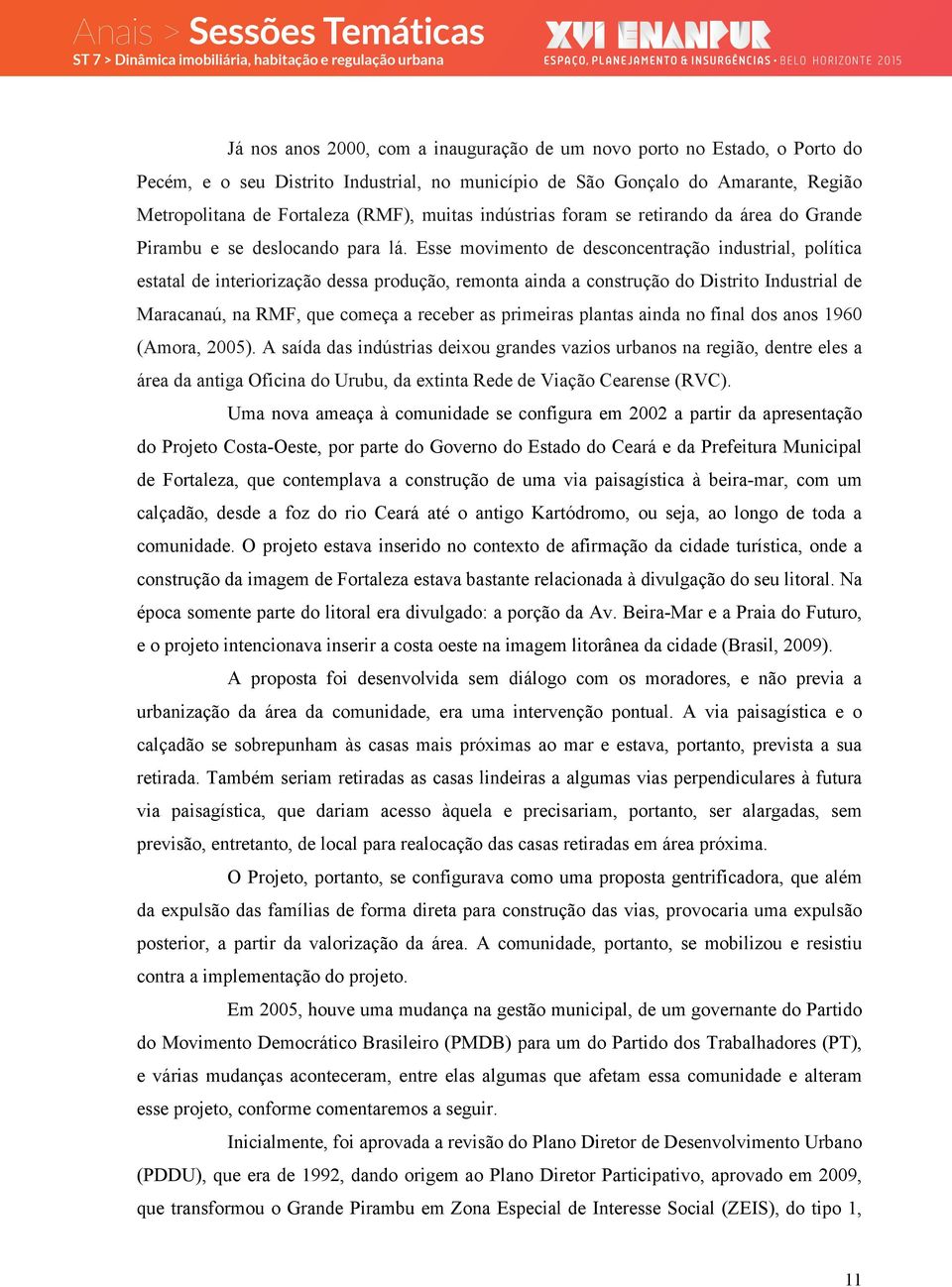 Anais > Sessões Temáticas
ST 7 > Dinâmica imobiliária, habitação e regulação urbana

XVI ENANPUR
ESPAÇO, PLANEJAMENTO & INSURGÊNCIAS • BELO HORIZONTE 2015

Já nos anos 2000, com a inauguração de um novo porto no Estado, o Porto do Pecém, e o seu Distrito Industrial, no município de São Gonçalo do Amarante, Região Metropolitana de Fortaleza (RMF), muitas indústrias foram se retirando da área do Grande Pirambu e se deslocando para lá. Esse movimento de desconcentração industrial, política estatal de interiorização dessa produção, remonta ainda a construção do Distrito Industrial de Maracanaú, na RMF, que começa a receber as primeiras plantas ainda no final dos anos 1960 (Amora, 2005). A saída das indústrias deixou grandes vazios urbanos na região, dentre eles a área da antiga Oficina do Urubu, da extinta Rede de Viação Cearense (RVC).

Uma nova ameaça à comunidade se configura em 2002 a partir da apresentação do Projeto Costa-Oeste, por parte do Governo do Estado do Ceará e da Prefeitura Municipal de Fortaleza, que contemplava a construção de uma via paisagística à beira-mar, com um calçadão, desde a foz do rio Ceará até o antigo Kartódromo, ou seja, ao longo de toda a comunidade. O projeto estava inserido no contexto de afirmação da cidade turística, onde a construção da imagem de Fortaleza estava bastante relacionada à divulgação do seu litoral. Na época somente parte do litoral era divulgado: a porção da Av. Beira-Mar e a Praia do Futuro, e o projeto intencionava inserir a costa oeste na imagem litorânea da cidade (Brasil, 2009).

A proposta foi desenvolvida sem diálogo com os moradores, e não previa a urbanização da área da comunidade, era uma intervenção pontual. A via paisagística e o calçadão se sobrepunham às casas mais próximas ao mar e estava, portanto, prevista a sua retirada. Também seriam retiradas as casas lindeiras a algumas vias perpendiculares à futura via paisagística, que dariam acesso àquela e precisariam, portanto, ser alargadas, sem previsão, entretanto, de local para realocação das casas retiradas em área próxima.

O Projeto, portanto, se configurava como uma proposta gentrificadora, que além da expulsão das famílias de forma direta para construção das vias, provocaria uma expulsão posterior, a partir da valorização da área. A comunidade, portanto, se mobilizou e resistiu contra a implementação do projeto.

Em 2005, houve uma mudança na gestão municipal, de um governante do Partido do Movimento Democrático Brasileiro (PMDB) para um do Partido dos Trabalhadores (PT), e várias mudanças aconteceram, entre elas algumas que afetam essa comunidade e alteram esse projeto, conforme comentaremos a seguir.

Inicialmente, foi aprovada a revisão do Plano Diretor de Desenvolvimento Urbano (PDDU), que era de 1992, dando origem ao Plano Diretor Participativo, aprovado em 2009, que transformou o Grande Pirambu em Zona Especial de Interesse Social (ZEIS), do tipo 1,

11